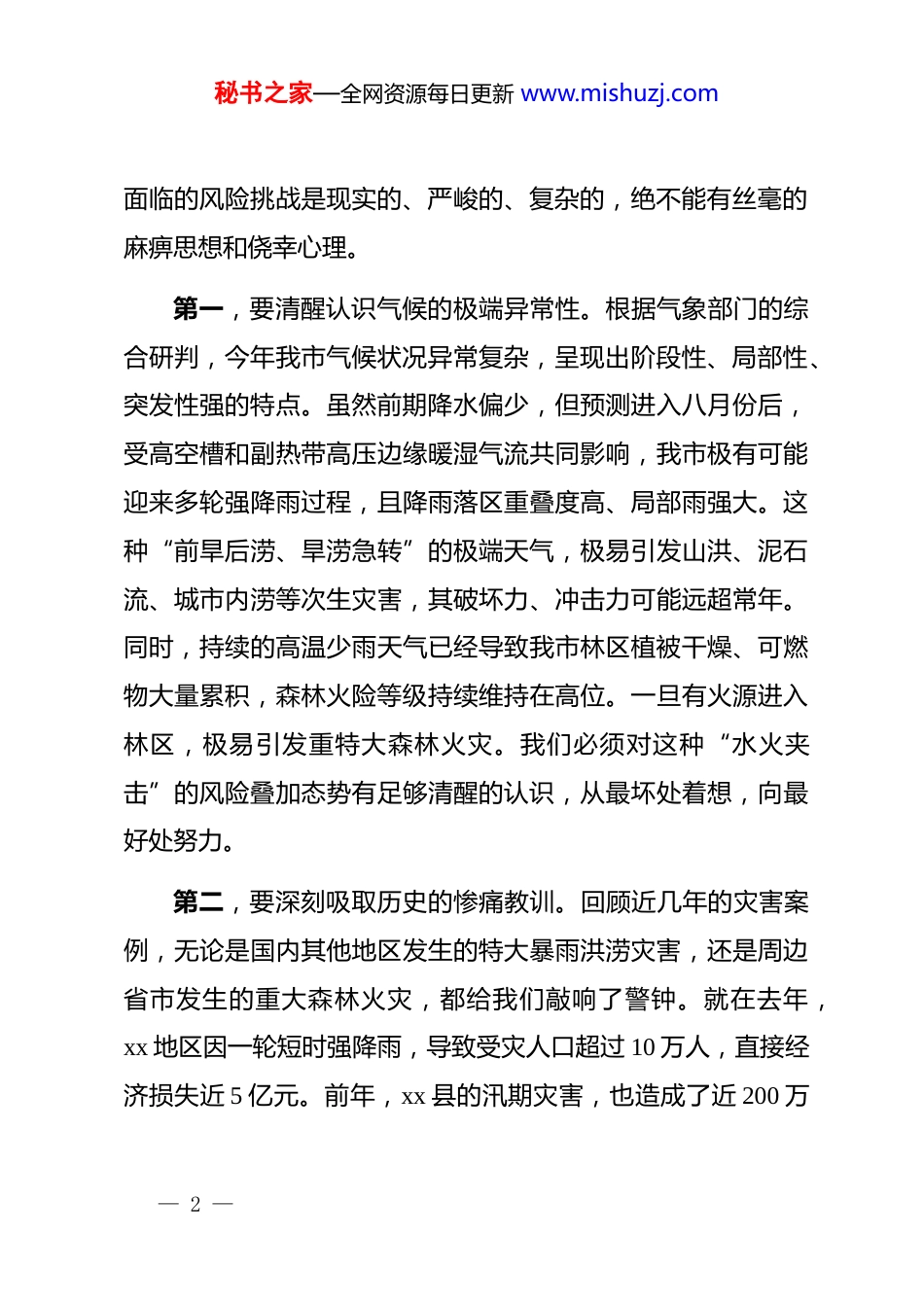 秘书之家—全网资源每日更新 www.mishuzj.com

面临的风险挑战是现实的、严峻的、复杂的，绝不能有丝毫的麻痹思想和侥幸心理。

第一，要清醒认识气候的极端异常性。根据气象部门的综合研判，今年我市气候状况异常复杂，呈现出阶段性、局部性、突发性强的特点。虽然前期降水偏少，但预测进入八月份后，受高空槽和副热带高压边缘暖湿气流共同影响，我市极有可能迎来多轮强降雨过程，且降雨落区重叠度高、局部雨强大。这种“前旱后涝、旱涝急转”的极端天气，极易引发山洪、泥石流、城市内涝等次生灾害，其破坏力、冲击力可能远超常年。同时，持续的高温少雨天气已经导致我市林区植被干燥、可燃物大量累积，森林火险等级持续维持在高位。一旦有火源进入林区，极易引发重特大森林火灾。我们必须对这种“水火夹击”的风险叠加态势有足够清醒的认识，从最坏处着想，向最好处努力。

第二，要深刻吸取历史的惨痛教训。回顾近几年的灾害案例，无论是国内其他地区发生的特大暴雨洪涝灾害，还是周边省市发生的重大森林火灾，都给我们敲响了警钟。就在去年，xx 地区因一轮短时强降雨，导致受灾人口超过 10 万人，直接经济损失近 5 亿元。前年，xx 县的汛期灾害，也造成了近 200 万

— 2 —